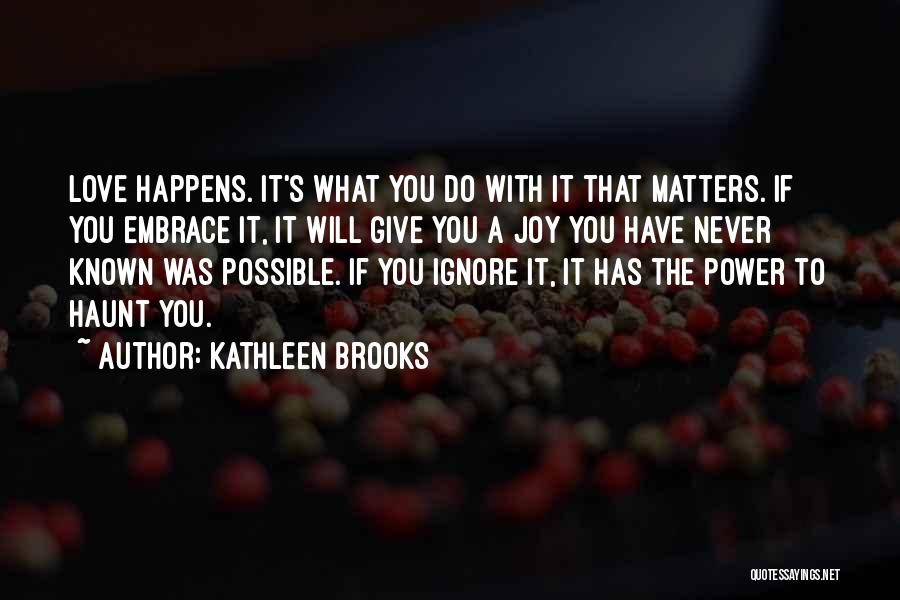 LOVE HAPPENS. IT'S WHAT YOU DO WITH IT THAT MATTERS. IF YOU EMBRACE IT, IT WILL GIVE YOU A JOY YOU HAVE NEVER KNOWN WAS POSSIBLE. IF YOU IGNORE IT, IT HAS THE POWER TO HAUNT YOU.

~ AUTHOR: KATHLEEN BROOKS

QUOTESSAYINGS.NET